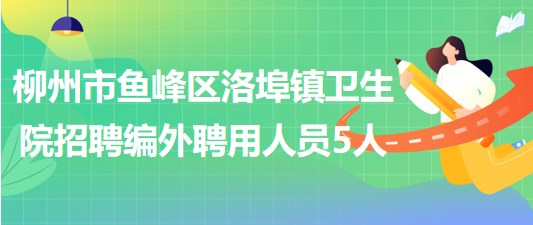 柳州市鱼峰区洛埠镇卫生院招聘编外聘用人员5人